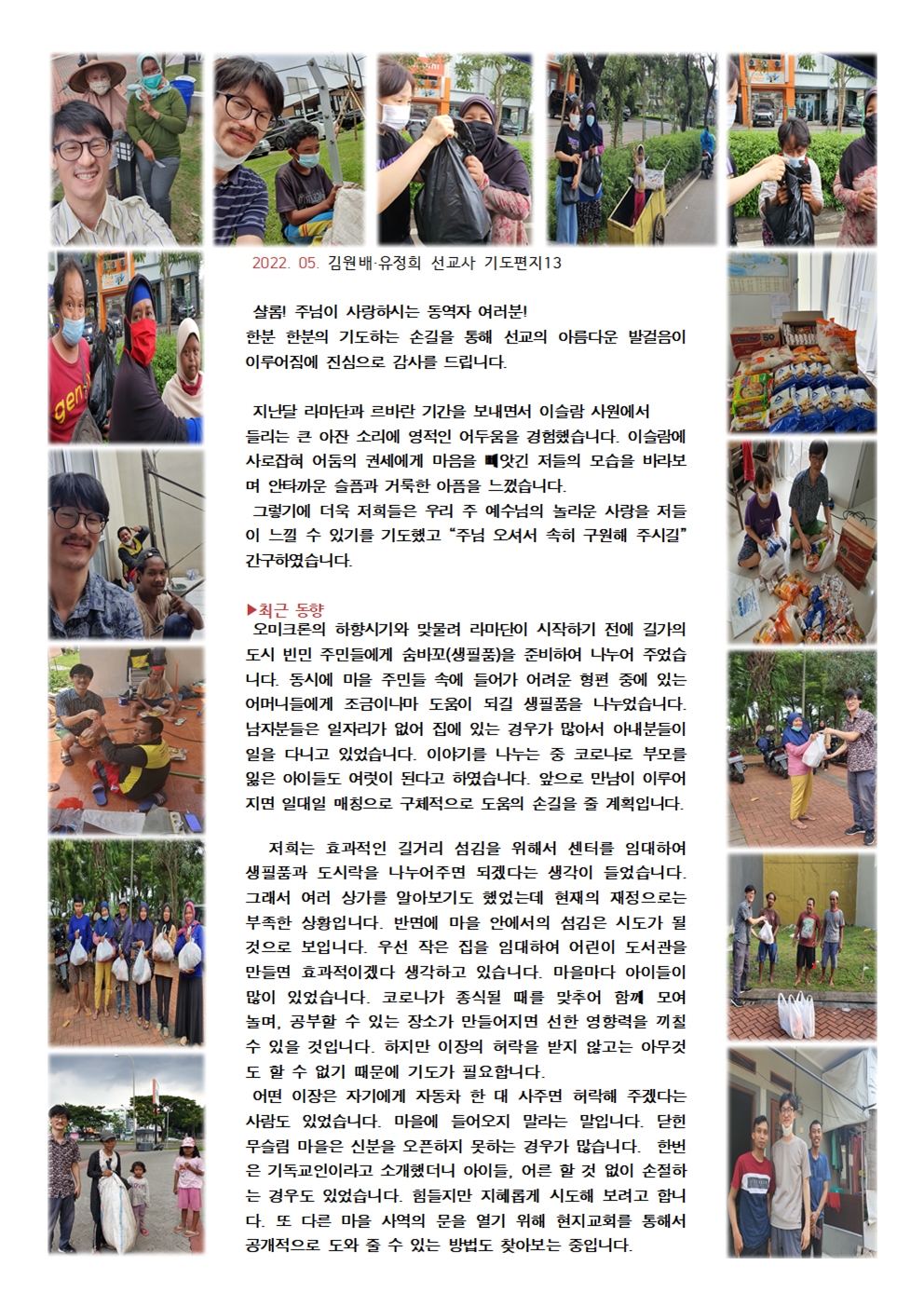 2022. 05. 김원배·유정희 선교사 기도편지13

샬롬! 주님이 사랑하시는 동역자 여러분!
한분 한분의 기도하는 손길을 통해 선교의 아름다운 발걸음이 이루어짐에 진심으로 감사를 드립니다.

지난달 라마단과 르바란 기간을 보내면서 이슬람 사원에서 들리는 큰 아잔 소리에 영적인 어두움을 경험했습니다. 이슬람에 사로잡혀 어둠의 권세에게 마음을 빼앗긴 저들의 모습을 바라보며 안타까운 슬픔과 거룩한 아픔을 느꼈습니다.
그렇기에 더욱 저희들은 우리 주 예수님의 놀라운 사랑을 저들이 느낄 수 있기를 기도했고 "주님 오셔서 속히 구원해 주시길" 간구하였습니다.

▶최근 동향
오미크론의 하향시기와 맞물려 라마단이 시작하기 전에 길가의 도시 빈민 주민들에게 숨바꼬(생필품)을 준비하여 나누어 주었습니다. 동시에 마을 주민들 속에 들어가 어려운 형편 중에 있는 어머니들에게 조금이나마 도움이 되길 생필품을 나누었습니다. 남자분들은 일자리가 없어 집에 있는 경우가 많아서 아내분들이 일을 다니고 있었습니다. 이야기를 나누는 중 코로나로 부모를 잃은 아이들도 여럿이 된다고 하였습니다. 앞으로 만남이 이루어지면 일대일 매칭으로 구체적으로 도움의 손길을 줄 계획입니다.

저희는 효과적인 길거리 섬김을 위해서 센터를 임대하여 생필품과 도시락을 나누어주면 되겠다는 생각이 들었습니다. 그래서 여러 상가를 알아보기도 했었는데 현재의 재정으로는 부족한 상황입니다. 반면에 마을 안에서의 섬김은 시도가 될 것으로 보입니다. 우선 작은 집을 임대하여 어린이 도서관을 만들면 효과적이겠다 생각하고 있습니다. 마을마다 아이들이 많이 있었습니다. 코로나가 종식될 때를 맞추어 함께 모여 놀며, 공부할 수 있는 장소가 만들어지면 선한 영향력을 끼칠 수 있을 것입니다. 하지만 이장의 허락을 받지 않고는 아무것도 할 수 없기 때문에 기도가 필요합니다.
어떤 이장은 자기에게 자동차 한 대 사주면 허락해 주겠다는 사람도 있었습니다. 마을에 들어오지 말라는 말입니다. 닫힌 무슬림 마을은 신분을 오픈하지 못하는 경우가 많습니다. 한번은 기독교인이라고 소개했더니 아이들, 어른 할 것 없이 손절하는 경우도 있었습니다. 힘들지만 지혜롭게 시도해 보려고 합니다. 또 다른 마을 사역의 문을 열기 위해 현지교회를 통해서 공개적으로 도와 줄 수 있는 방법도 찾아보는 중입니다.